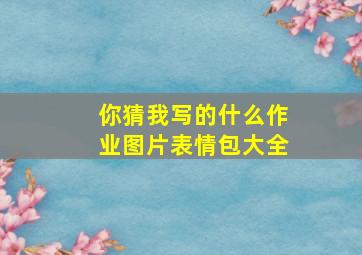 你猜我写的什么作业图片表情包大全